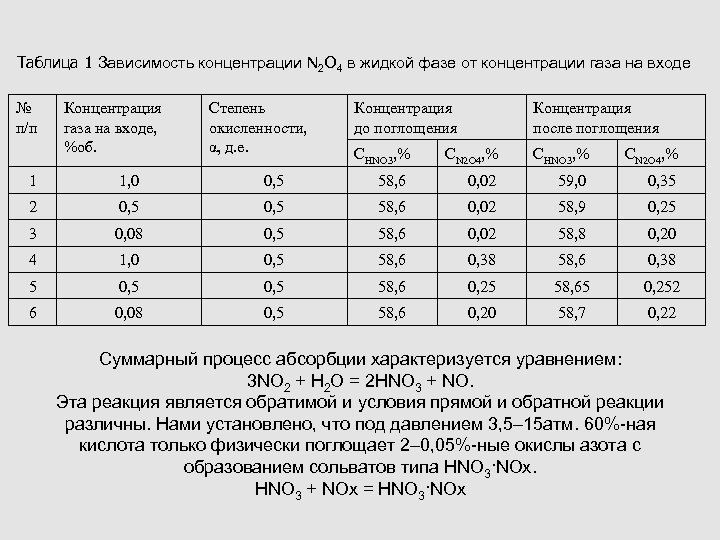 Таблица 1 Зависимость концентрации $N_2O_4$ в жидкой фазе от концентрации газа на входе

| № п/п | Концентрация газа на входе, %об. | Степень окисленности, α, д.е. | Концентрация до поглощения $C_{HNO3}$,% | Концентрация до поглощения $C_{N2O4}$,% | Концентрация после поглощения $C_{HNO3}$,% | Концентрация после поглощения $C_{N2O4}$,% |
|---|---|---|---|---|---|---|
| 1 | 1,0 | 0,5 | 58,6 | 0,02 | 59,0 | 0,35 |
| 2 | 0,5 | 0,5 | 58,6 | 0,02 | 58,9 | 0,25 |
| 3 | 0,08 | 0,5 | 58,6 | 0,02 | 58,8 | 0,20 |
| 4 | 1,0 | 0,5 | 58,6 | 0,38 | 58,6 | 0,38 |
| 5 | 0,5 | 0,5 | 58,6 | 0,25 | 58,65 | 0,252 |
| 6 | 0,08 | 0,5 | 58,6 | 0,20 | 58,7 | 0,22 |

Суммарный процесс абсорбции характеризуется уравнением:
$3NO_2 + H_2O = 2HNO_3 + NO$.
Эта реакция является обратимой и условия прямой и обратной реакции различны. Нами установлено, что под давлением 3,5–15атм. 60%-ная кислота только физически поглощает 2–0,05%-ные окислы азота с образованием сольватов типа $HNO_3 \cdot NOx$.
$HNO_3 + NOx = HNO_3 \cdot NOx$